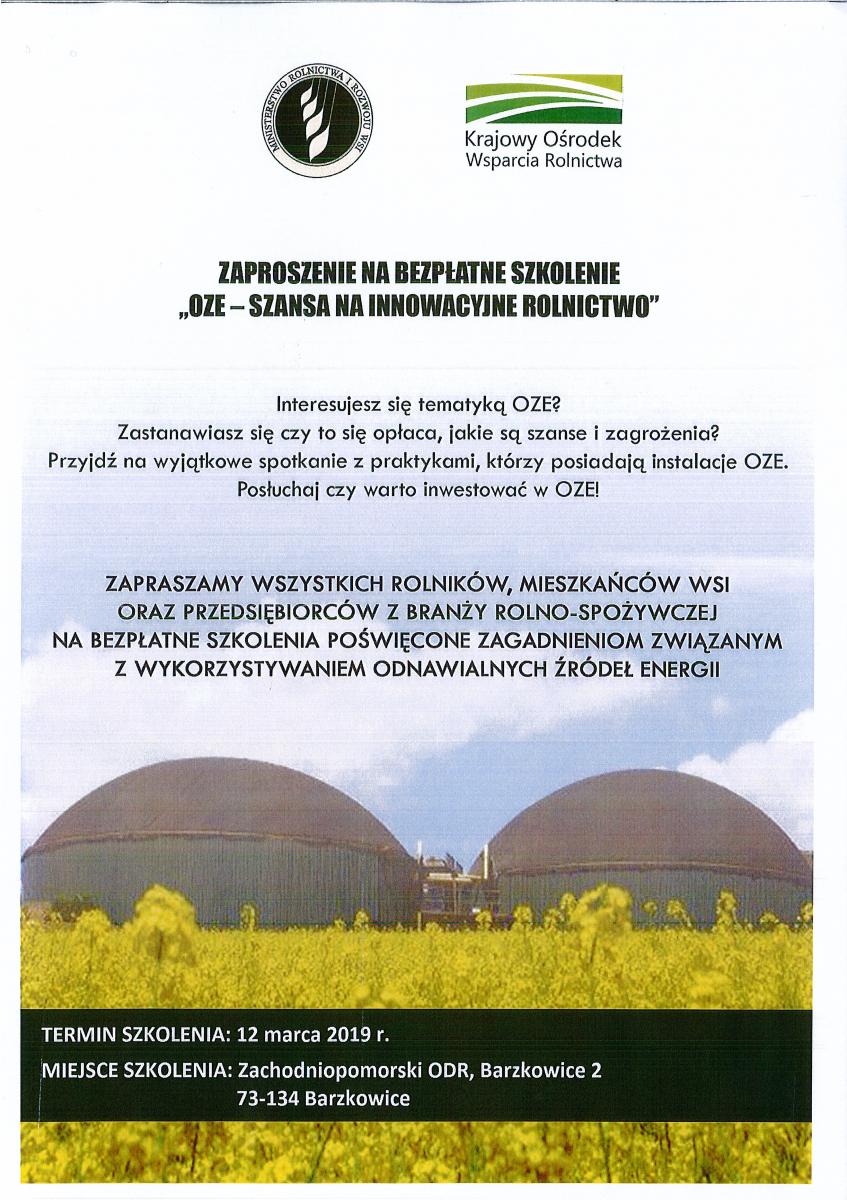 MINISTERSTWO ROLNICTWA I ROZWOJU WSI

Krajowy Ośrodek
Wsparcia Rolnictwa

ZAPROSZENIE NA BEZPŁATNE SZKOLENIE
„OZE – SZANSA NA INNOWACYJNE ROLNICTWO"

Interesujesz się tematyką OZE?
Zastanawiasz się czy to się opłaca, jakie są szanse i zagrożenia?
Przyjdź na wyjątkowe spotkanie z praktykami, którzy posiadają instalacje OZE.
Posłuchaj czy warto inwestować w OZE!

ZAPRASZAMY WSZYSTKICH ROLNIKÓW, MIESZKAŃCÓW WSI ORAZ PRZEDSIĘBIORCÓW Z BRANŻY ROLNO-SPOŻYWCZEJ NA BEZPŁATNE SZKOLENIA POŚWIĘCONE ZAGADNIENIOM ZWIĄZANYM Z WYKORZYSTYWANIEM ODNAWIALNYCH ŹRÓDEŁ ENERGII

TERMIN SZKOLENIA: 12 marca 2019 r.
MIEJSCE SZKOLENIA: Zachodniopomorski ODR, Barzkowice 2
73-134 Barzkowice